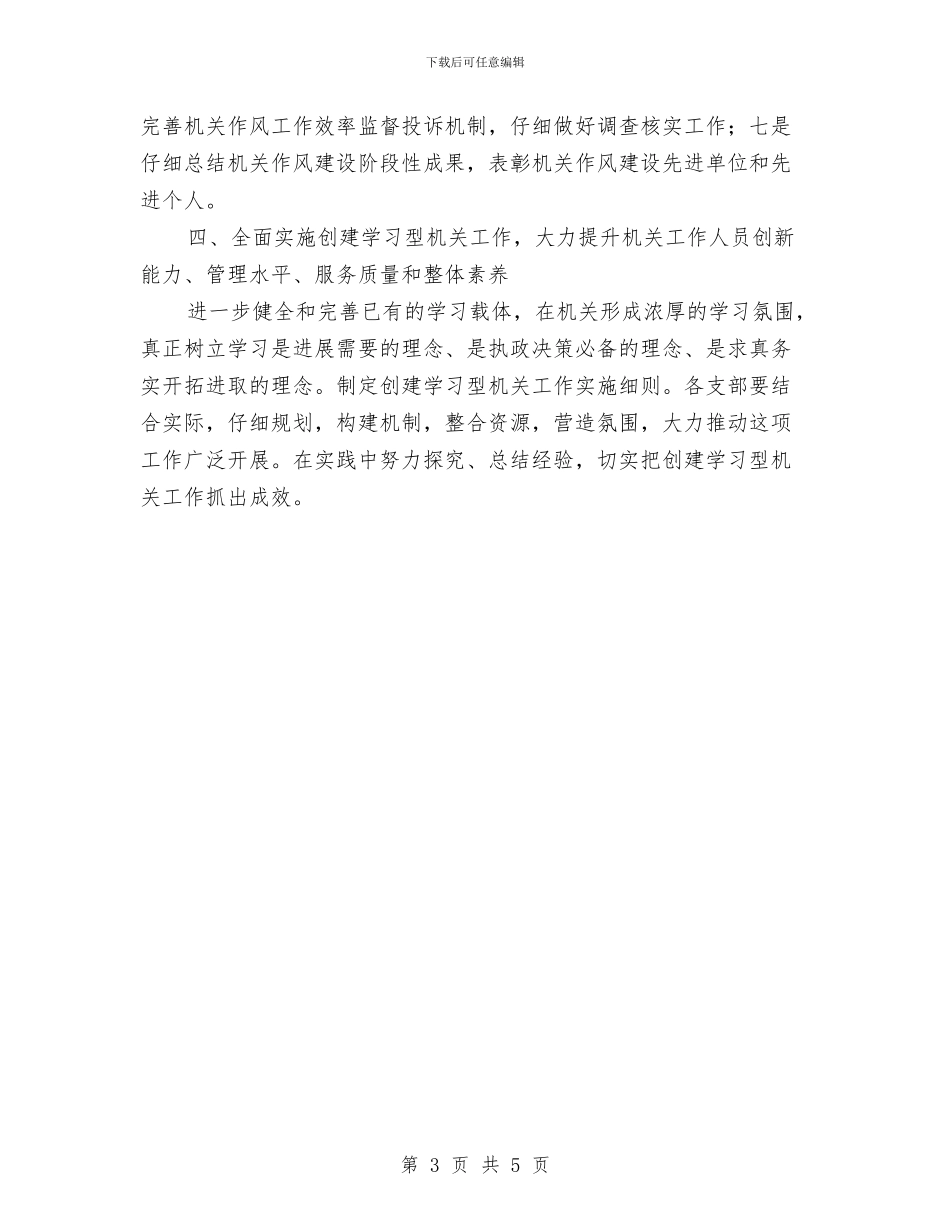 下载后可任意编辑

完善机关作风工作效率监督投诉机制，仔细做好调查核实工作；七是仔细总结机关作风建设阶段性成果，表彰机关作风建设先进单位和先进个人。

四、全面实施创建学习型机关工作，大力提升机关工作人员创新能力、管理水平、服务质量和整体素养

进一步健全和完善已有的学习载体，在机关形成浓厚的学习氛围，真正树立学习是进展需要的理念、是执政决策必备的理念、是求真务实开拓进取的理念。制定创建学习型机关工作实施细则。各支部要结合实际，仔细规划，构建机制，整合资源，营造氛围，大力推动这项工作广泛开展。在实践中努力探究、总结经验，切实把创建学习型机关工作抓出成效。

第 3 页 共 5 页